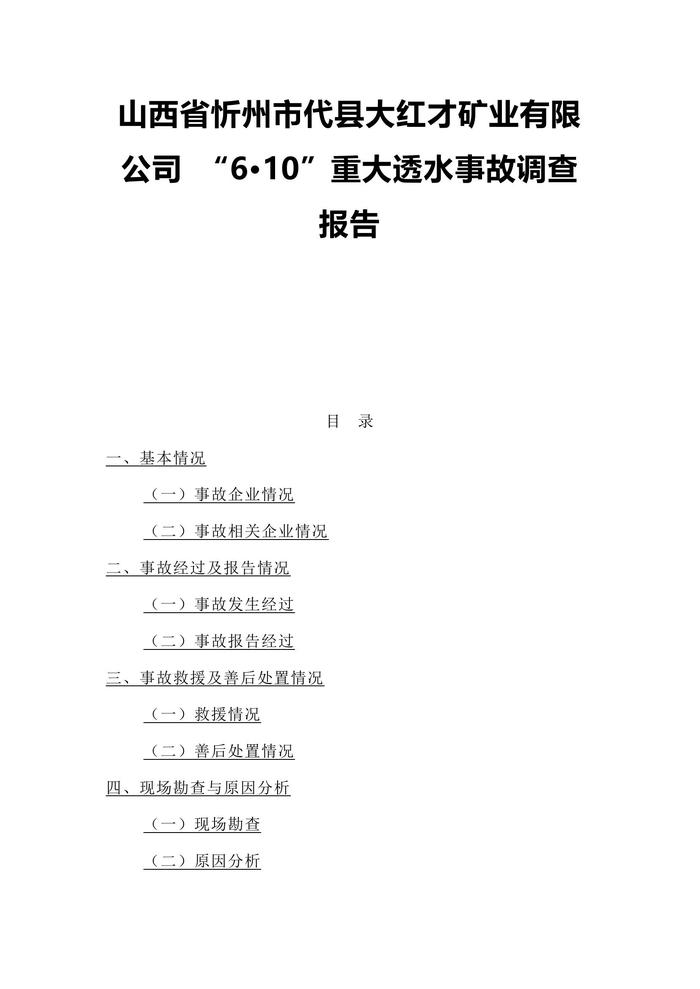 山西省忻州市代县大红才矿业有限公司 “6•10”重大透水事故调查报告

目 录

一、基本情况

（一）事故企业情况

（二）事故相关企业情况

二、事故经过及报告情况

（一）事故发生经过

（二）事故报告经过

三、事故救援及善后处置情况

（一）救援情况

（二）善后处置情况

四、现场勘查与原因分析

（一）现场勘查

（二）原因分析